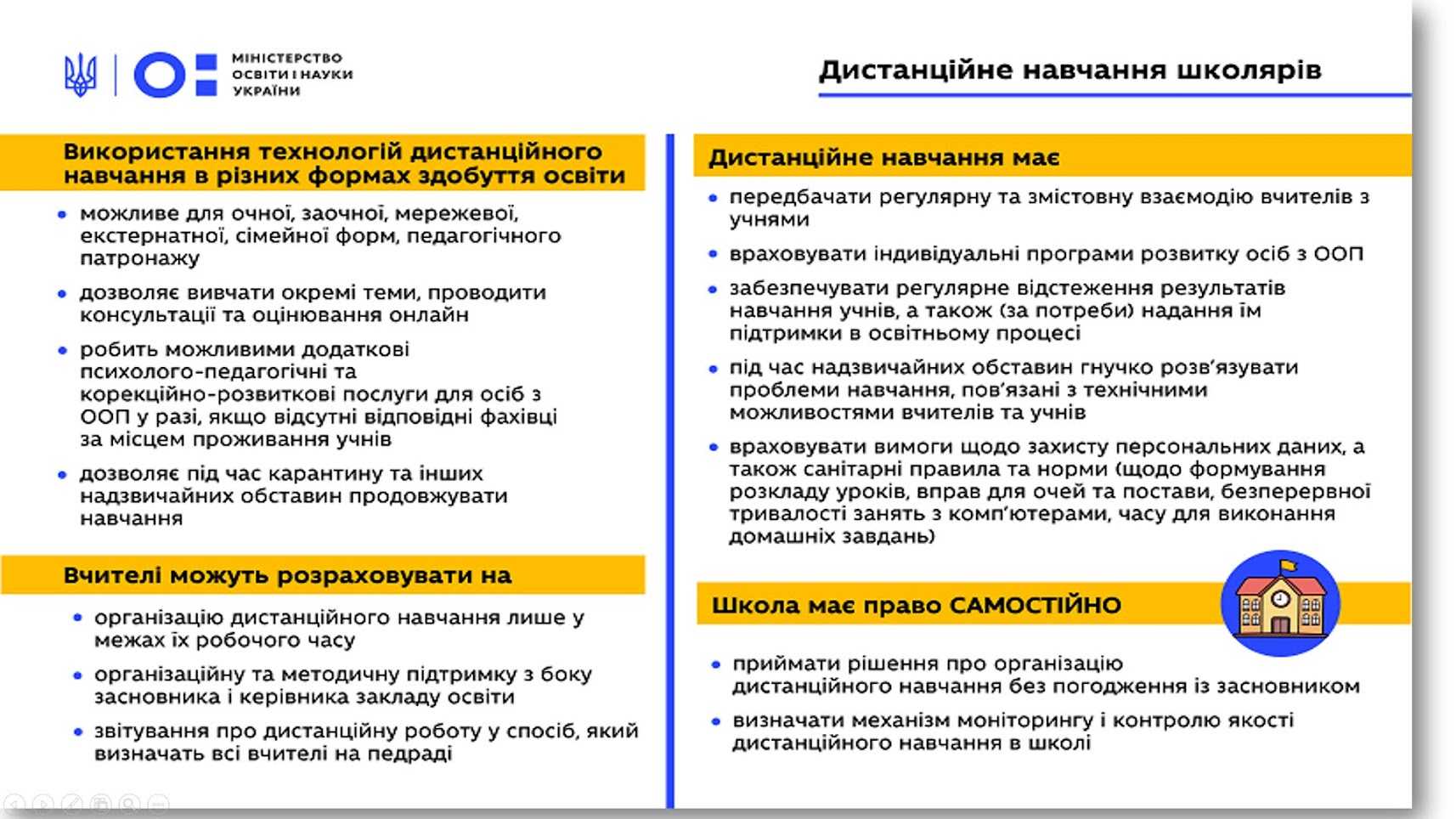 МІНІСТЕРСТВО ОСВІТИ І НАУКИ УКРАЇНИ

Дистанційне навчання школярів

Використання технологій дистанційного навчання в різних формах здобуття освіти

• можливе для очної, заочної, мережевої, екстернатної, сімейної форм, педагогічного патронажу
• дозволяє вивчати окремі теми, проводити консультації та оцінювання онлайн
• робить можливими додаткові психолого-педагогічні та корекційно-розвиткові послуги для осіб з ООП у разі, якщо відсутні відповідні фахівці за місцем проживання учнів
• дозволяє під час карантину та інших надзвичайних обставин продовжувати навчання

Вчителі можуть розраховувати на

• організацію дистанційного навчання лише у межах їх робочого часу
• організаційну та методичну підтримку з боку засновника і керівника закладу освіти
• звітування про дистанційну роботу у спосіб, який визначать всі вчителі на педраді

Дистанційне навчання має

• передбачати регулярну та змістовну взаємодію вчителів з учнями
• враховувати індивідуальні програми розвитку осіб з ООП
• забезпечувати регулярне відстеження результатів навчання учнів, а також (за потреби) надання їм підтримки в освітньому процесі
• під час надзвичайних обставин гнучко розв'язувати проблеми навчання, пов'язані з технічними можливостями вчителів та учнів
• враховувати вимоги щодо захисту персональних даних, а також санітарні правила та норми (щодо формування розкладу уроків, вправ для очей та постави, безперервної тривалості занять з комп'ютерами, часу для виконання домашніх завдань)

Школа має право САМОСТІЙНО

• приймати рішення про організацію дистанційного навчання без погодження із засновником
• визначати механізм моніторингу і контролю якості дистанційного навчання в школі